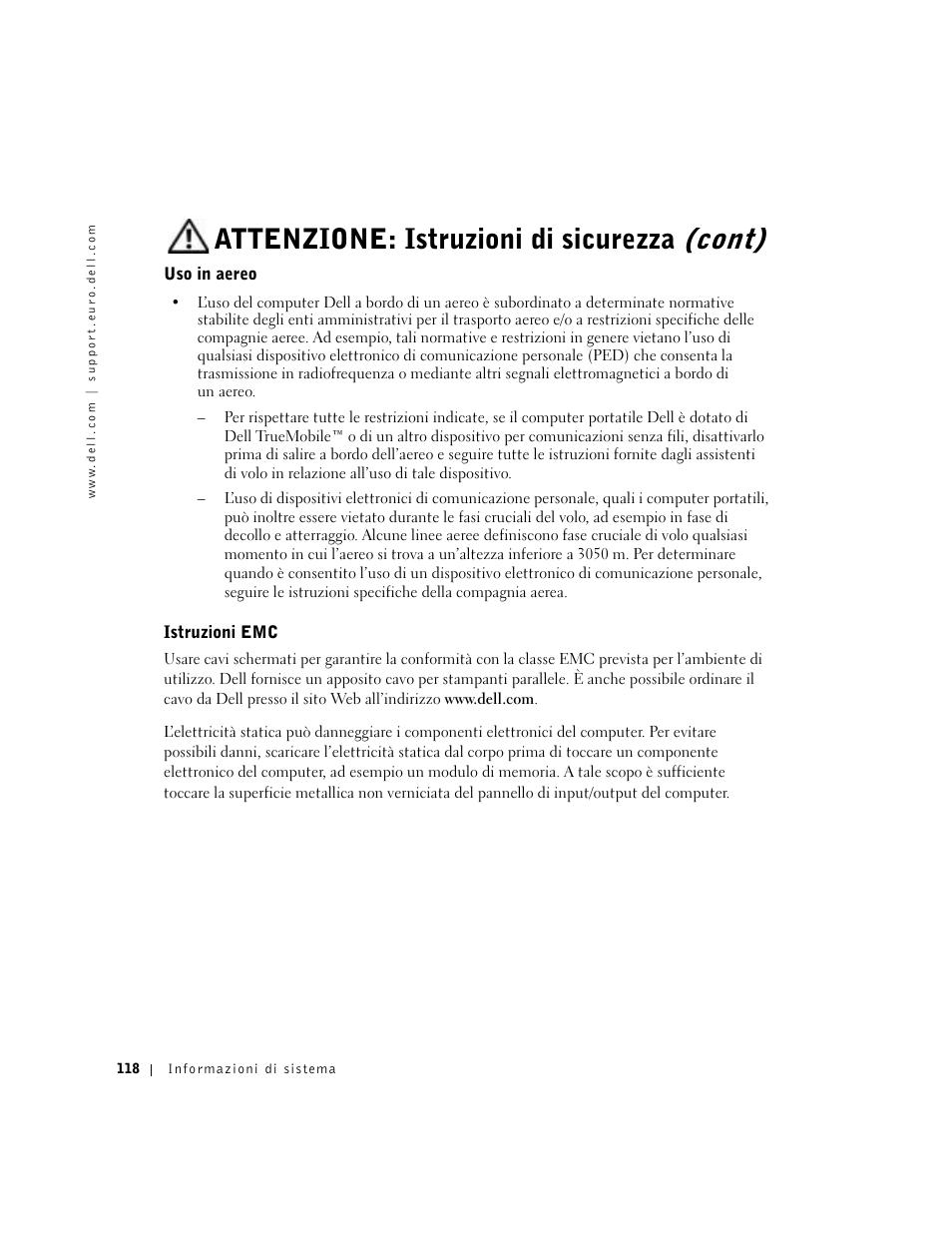 www.dell.com | support.euro.dell.com

ATTENZIONE: Istruzioni di sicurezza (cont)

Uso in aereo

• L'uso del computer Dell a bordo di un aereo è subordinato a determinate normative stabilite degli enti amministrativi per il trasporto aereo e/o a restrizioni specifiche delle compagnie aeree. Ad esempio, tali normative e restrizioni in genere vietano l'uso di qualsiasi dispositivo elettronico di comunicazione personale (PED) che consenta la trasmissione in radiofrequenza o mediante altri segnali elettromagnetici a bordo di un aereo.

– Per rispettare tutte le restrizioni indicate, se il computer portatile Dell è dotato di Dell TrueMobile™ o di un altro dispositivo per comunicazioni senza fili, disattivarlo prima di salire a bordo dell'aereo e seguire tutte le istruzioni fornite dagli assistenti di volo in relazione all'uso di tale dispositivo.

– L'uso di dispositivi elettronici di comunicazione personale, quali i computer portatili, può inoltre essere vietato durante le fasi cruciali del volo, ad esempio in fase di decollo e atterraggio. Alcune linee aeree definiscono fase cruciale di volo qualsiasi momento in cui l'aereo si trova a un'altezza inferiore a 3050 m. Per determinare quando è consentito l'uso di un dispositivo elettronico di comunicazione personale, seguire le istruzioni specifiche della compagnia aerea.

Istruzioni EMC

Usare cavi schermati per garantire la conformità con la classe EMC prevista per l'ambiente di utilizzo. Dell fornisce un apposito cavo per stampanti parallele. È anche possibile ordinare il cavo da Dell presso il sito Web all'indirizzo www.dell.com.

L'elettricità statica può danneggiare i componenti elettronici del computer. Per evitare possibili danni, scaricare l'elettricità statica dal corpo prima di toccare un componente elettronico del computer, ad esempio un modulo di memoria. A tale scopo è sufficiente toccare la superficie metallica non verniciata del pannello di input/output del computer.

118 | Informazioni di sistema